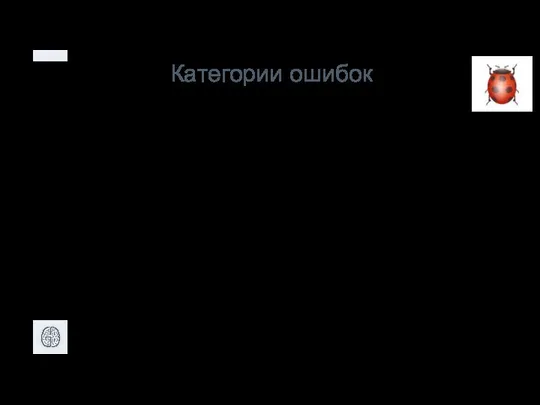 Категории ошибок